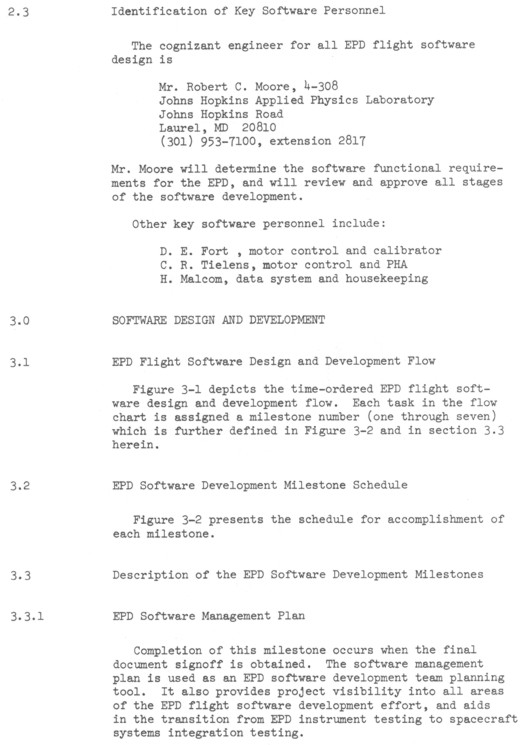 2.3 Identification of Key Software Personnel

The cognizant engineer for all EPD flight software design is

Mr. Robert C. Moore, 4-308
Johns Hopkins Applied Physics Laboratory
Johns Hopkins Road
Laurel, MD 20810
(301) 953-7100, extension 2817

Mr. Moore will determine the software functional requirements for the EPD, and will review and approve all stages of the software development.

Other key software personnel include:

D. E. Fort , motor control and calibrator
C. R. Tielens, motor control and PHA
H. Malcom, data system and housekeeping

3.0 SOFTWARE DESIGN AND DEVELOPMENT

3.1 EPD Flight Software Design and Development Flow

Figure 3-1 depicts the time-ordered EPD flight software design and development flow. Each task in the flow chart is assigned a milestone number (one through seven) which is further defined in Figure 3-2 and in section 3.3 herein.

3.2 EPD Software Development Milestone Schedule

Figure 3-2 presents the schedule for accomplishment of each milestone.

3.3 Description of the EPD Software Development Milestones

3.3.1 EPD Software Management Plan

Completion of this milestone occurs when the final document signoff is obtained. The software management plan is used as an EPD software development team planning tool. It also provides project visibility into all areas of the EPD flight software development effort, and aids in the transition from EPD instrument testing to spacecraft systems integration testing.